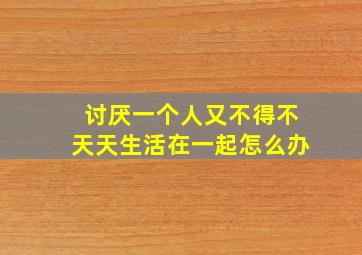 讨厌一个人又不得不
天天生活在一起怎么办